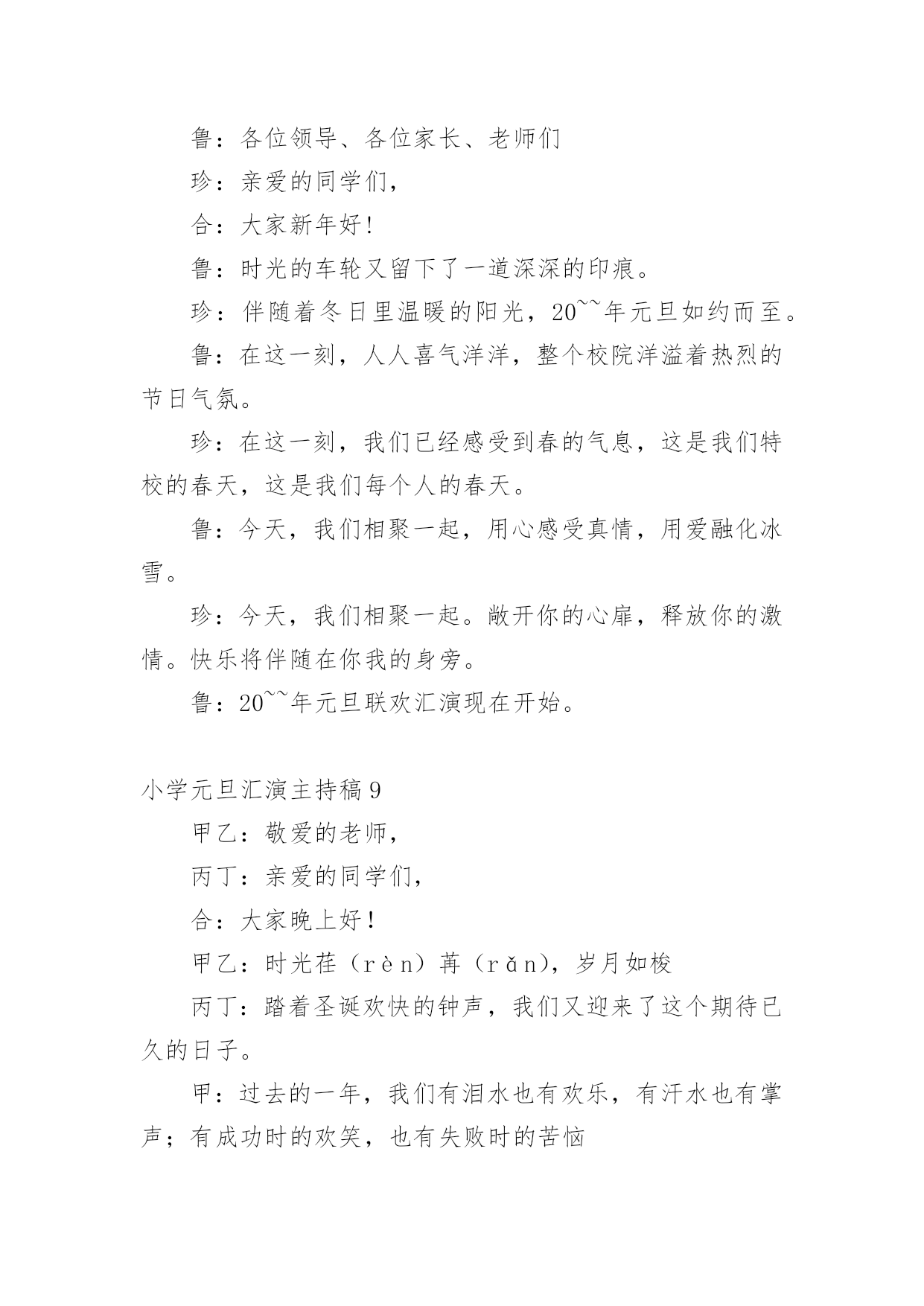 鲁：各位领导、各位家长、老师们

珍：亲爱的同学们，

合：大家新年好！

鲁：时光的车轮又留下了一道深深的印痕。

珍：伴随着冬日里温暖的阳光，20~~年元旦如约而至。

鲁：在这一刻，人人喜气洋洋，整个校院洋溢着热烈的节日气氛。

珍：在这一刻，我们已经感受到春的气息，这是我们特校的春天，这是我们每个人的春天。

鲁：今天，我们相聚一起，用心感受真情，用爱融化冰雪。

珍：今天，我们相聚一起。敞开你的心扉，释放你的激情。快乐将伴随在你我的身旁。

鲁：20~~年元旦联欢汇演现在开始。

小学元旦汇演主持稿 9

甲乙：敬爱的老师，

丙丁：亲爱的同学们，

合：大家晚上好！

甲乙：时光荏（rèn）苒（rǎn），岁月如梭

丙丁：踏着圣诞欢快的钟声，我们又迎来了这个期待已久的日子。

甲：过去的一年，我们有泪水也有欢乐，有汗水也有掌声；有成功时的欢笑，也有失败时的苦恼